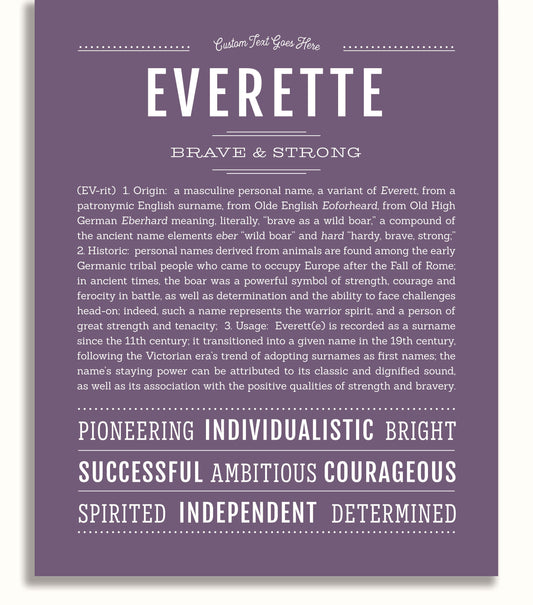 Custom Text Goes Here

EVERETTE

BRAVE & STRONG

(EV-rit) 1. Origin: a masculine personal name, a variant of Everett, from a patronymic English surname, from Olde English Eoforheard, from Old High German Eberhard meaning, literally, "brave as a wild boar," a compound of the ancient name elements eber "wild boar" and hard "hardy, brave, strong;" 2. Historic: personal names derived from animals are found among the early Germanic tribal people who came to occupy Europe after the Fall of Rome; in ancient times, the boar was a powerful symbol of strength, courage and ferocity in battle, as well as determination and the ability to face challenges head-on; indeed, such a name represents the warrior spirit, and a person of great strength and tenacity; 3. Usage: Everett(e) is recorded as a surname since the 11th century; it transitioned into a given name in the 19th century, following the Victorian era's trend of adopting surnames as first names; the name's staying power can be attributed to its classic and dignified sound, as well as its association with the positive qualities of strength and bravery.

PIONEERING INDIVIDUALISTIC BRIGHT

SUCCESSFUL AMBITIOUS COURAGEOUS

SPIRITED INDEPENDENT DETERMINED